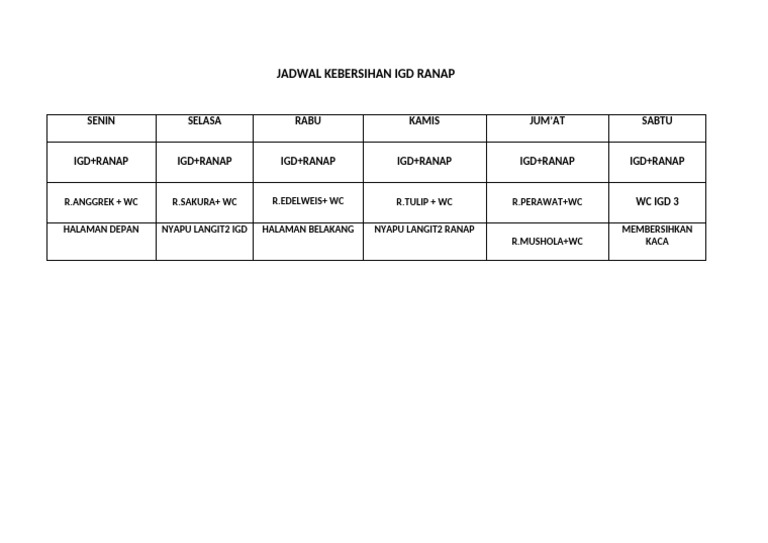 JADWAL KEBERSIHAN IGD RANAP

| SENIN | SELASA | RABU | KAMIS | JUM'AT | SABTU |
|---|---|---|---|---|---|
| IGD+RANAP | IGD+RANAP | IGD+RANAP | IGD+RANAP | IGD+RANAP | IGD+RANAP |
| R.ANGGREK + WC | R.SAKURA+ WC | R.EDELWEIS+ WC | R.TULIP + WC | R.PERAWAT+WC | WC IGD 3 |
| HALAMAN DEPAN | NYAPU LANGIT2 IGD | HALAMAN BELAKANG | NYAPU LANGIT2 RANAP | R.MUSHOLA+WC | MEMBERSIHKAN KACA |